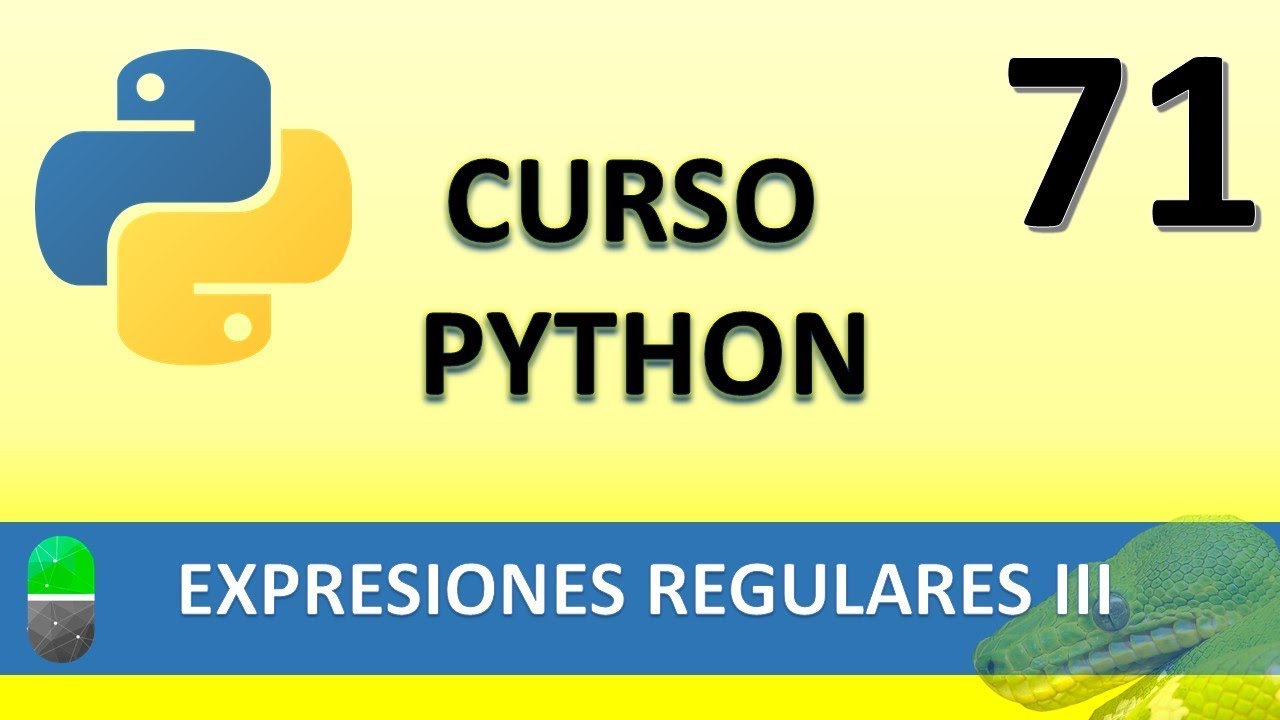 CURSO PYTHON

71

EXPRESIONES REGULARES III